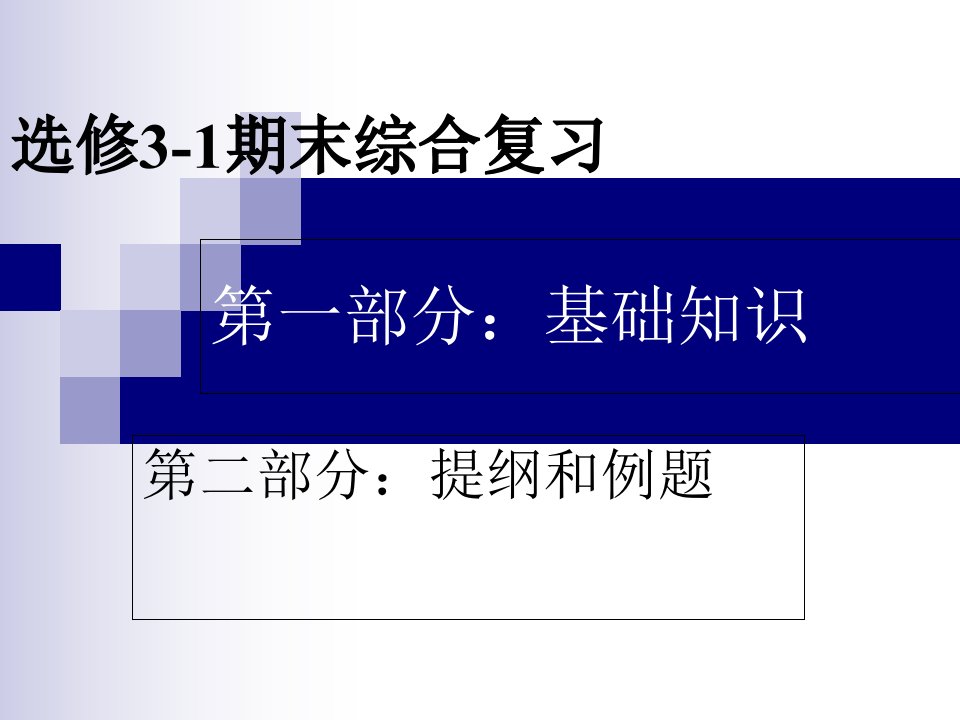 选修3-1期末综合复习

第一部分：基础知识

第二部分：提纲和例题